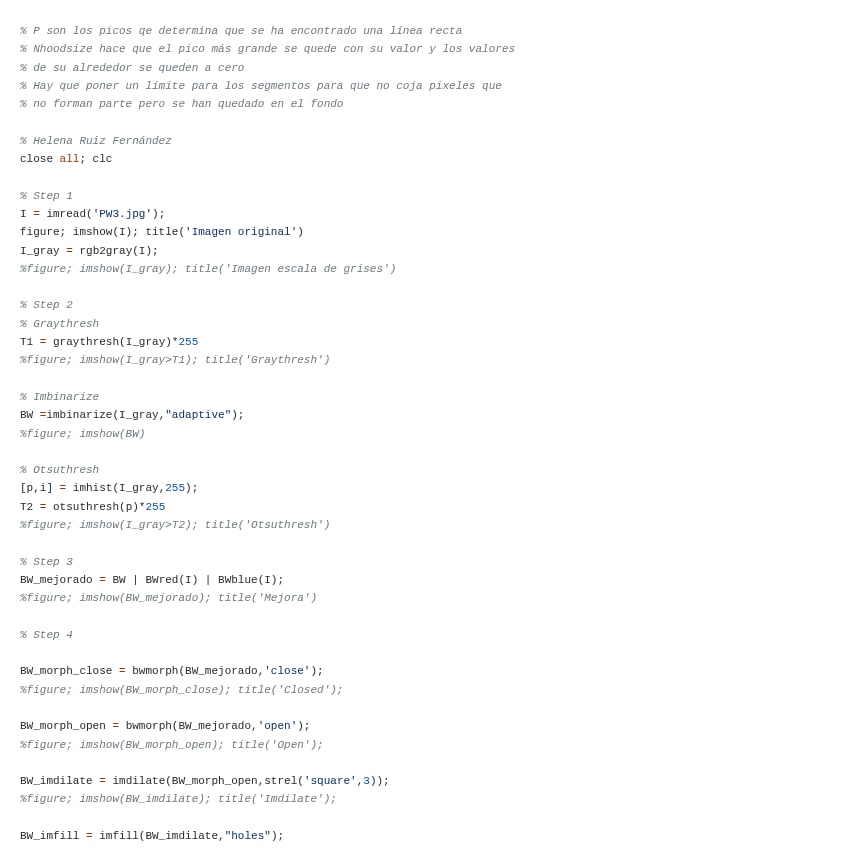 % P son los picos qe determina que se ha encontrado una línea recta
% Nhoodsize hace que el pico más grande se quede con su valor y los valores
% de su alrededor se queden a cero
% Hay que poner un límite para los segmentos para que no coja pixeles que
% no forman parte pero se han quedado en el fondo

% Helena Ruiz Fernández
close all; clc

% Step 1
I = imread('PW3.jpg');
figure; imshow(I); title('Imagen original')
I_gray = rgb2gray(I);
%figure; imshow(I_gray); title('Imagen escala de grises')

% Step 2
% Graythresh
T1 = graythresh(I_gray)*255
%figure; imshow(I_gray>T1); title('Graythresh')

% Imbinarize
BW =imbinarize(I_gray,"adaptive");
%figure; imshow(BW)

% Otsuthresh
[p,i] = imhist(I_gray,255);
T2 = otsuthresh(p)*255
%figure; imshow(I_gray>T2); title('Otsuthresh')

% Step 3
BW_mejorado = BW | BWred(I) | BWblue(I);
%figure; imshow(BW_mejorado); title('Mejora')

% Step 4

BW_morph_close = bwmorph(BW_mejorado,'close');
%figure; imshow(BW_morph_close); title('Closed');

BW_morph_open = bwmorph(BW_mejorado,'open');
%figure; imshow(BW_morph_open); title('Open');

BW_imdilate = imdilate(BW_morph_open,strel('square',3));
%figure; imshow(BW_imdilate); title('Imdilate');

BW_imfill = imfill(BW_imdilate,"holes");